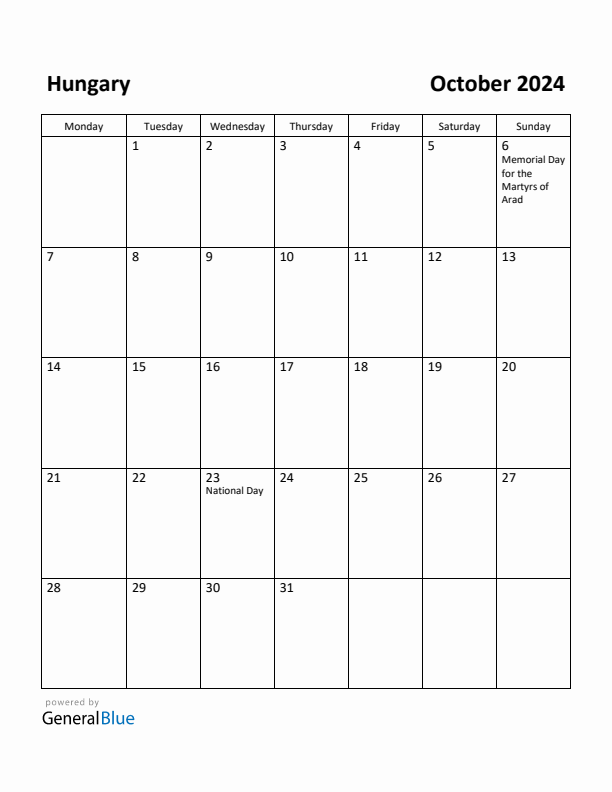 Hungary

October 2024

| Monday | Tuesday | Wednesday | Thursday | Friday | Saturday | Sunday |
|---|---|---|---|---|---|---|
| | 1 | 2 | 3 | 4 | 5 | 6 Memorial Day for the Martyrs of Arad |
| 7 | 8 | 9 | 10 | 11 | 12 | 13 |
| 14 | 15 | 16 | 17 | 18 | 19 | 20 |
| 21 | 22 | 23 National Day | 24 | 25 | 26 | 27 |
| 28 | 29 | 30 | 31 | | | |

powered by
GeneralBlue